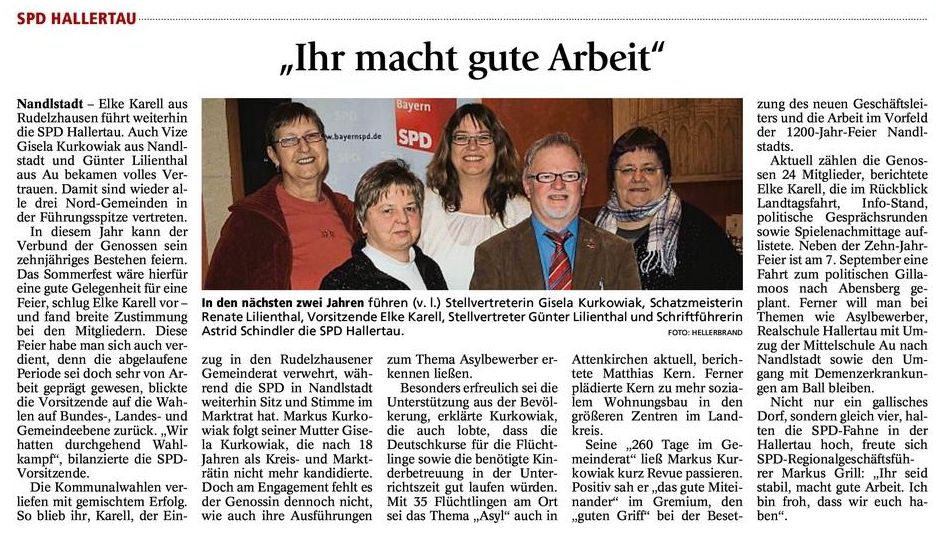 SPD HALLERTAU

„Ihr macht gute Arbeit“

Nandlstadt – Elke Karell aus Rudelzhausen führt weiterhin die SPD Hallertau. Auch Vize Gisela Kurkowiak aus Nandlstadt und Günter Lilienthal aus Au bekamen volles Vertrauen. Damit sind wieder alle drei Nord-Gemeinden in der Führungsspitze vertreten.

In diesem Jahr kann der Verbund der Genossen sein zehnjähriges Bestehen feiern. Das Sommerfest wäre hierfür eine gute Gelegenheit für eine Feier, schlug Elke Karell vor – und fand breite Zustimmung bei den Mitgliedern. Diese Feier habe man sich auch verdient, denn die abgelaufene Periode sei doch sehr von Arbeit geprägt gewesen, blickte die Vorsitzende auf die Wahlen auf Bundes-, Landes- und Gemeindeebene zurück. „Wir hatten durchgehend Wahlkampf“, bilanzierte die SPD-Vorsitzende.

Die Kommunalwahlen verliefen mit gemischtem Erfolg. So blieb ihr, Karell, der Einzug in den Rudelzhausener Gemeinderat verwehrt, während die SPD in Nandlstadt weiterhin Sitz und Stimme im Marktrat hat. Markus Kurkowiak folgt seiner Mutter Gisela Kurkowiak, die nach 18 Jahren als Kreis- und Markträtin nicht mehr kandidierte. Doch am Engagement fehlt es der Genossin dennoch nicht, wie auch ihre Ausführungen zum Thema Asylbewerber erkennen ließen.

Besonders erfreulich sei die Unterstützung aus der Bevölkerung, erklärte Kurkowiak, die auch lobte, dass die Deutschkurse für die Flüchtlinge sowie die benötigte Kinderbetreuung in der Unterrichtszeit gut laufen würden. Mit 35 Flüchtlingen am Ort sei das Thema „Asyl“ auch in Attenkirchen aktuell, berichtete Matthias Kern. Ferner plädierte Kern zu mehr sozialem Wohnungsbau in den größeren Zentren im Landkreis.

Seine „260 Tage im Gemeinderat“ ließ Markus Kurkowiak kurz Revue passieren. Positiv sah er „das gute Miteinander“ im Gremium, den „guten Griff“ bei der Besetzung des neuen Geschäftsleiters und die Arbeit im Vorfeld der 1200-Jahr-Feier Nandlstadts.

Aktuell zählen die Genossen 24 Mitglieder, berichtete Elke Karell, die im Rückblick Landtagsfahrt, Info-Stand, politische Gesprächsrunden sowie Spielenachmittage auflistete. Neben der Zehn-Jahr-Feier ist am 7. September eine Fahrt zum politischen Gillamoos nach Abensberg geplant. Ferner will man bei Themen wie Asylbewerber, Realschule Hallertau mit Umzug der Mittelschule Au nach Nandlstadt sowie den Umgang mit Demenzerkrankungen am Ball bleiben.

Nicht nur ein gallisches Dorf, sondern gleich vier, halten die SPD-Fahne in der Hallertau hoch, freute sich SPD-Regionalgeschäftsführer Markus Grill: „Ihr seid stabil, macht gute Arbeit. Ich bin froh, dass wir euch haben“.

www.bayernspd.de Bayern SPD

In den nächsten zwei Jahren führen (v. l.) Stellvertreterin Gisela Kurkowiak, Schatzmeisterin Renate Lilienthal, Vorsitzende Elke Karell, Stellvertreter Günter Lilienthal und Schriftführerin Astrid Schindler die SPD Hallertau. FOTO: HELLERBRAND